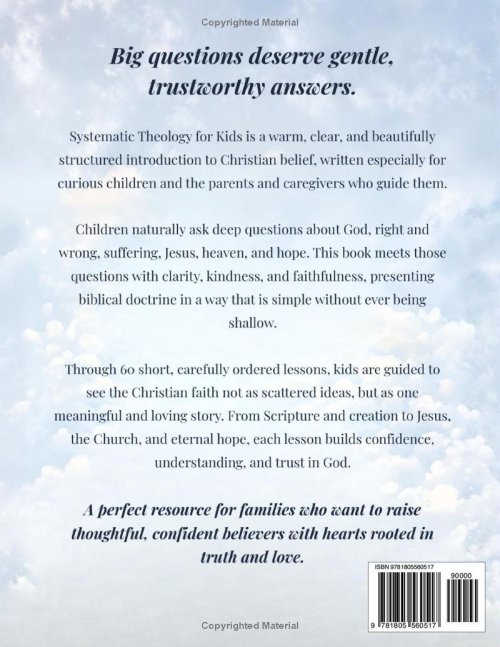 Copyrighted Material

Big questions deserve gentle, trustworthy answers.

Systematic Theology for Kids is a warm, clear, and beautifully structured introduction to Christian belief, written especially for curious children and the parents and caregivers who guide them.

Children naturally ask deep questions about God, right and wrong, suffering, Jesus, heaven, and hope. This book meets those questions with clarity, kindness, and faithfulness, presenting biblical doctrine in a way that is simple without ever being shallow.

Through 60 short, carefully ordered lessons, kids are guided to see the Christian faith not as scattered ideas, but as one meaningful and loving story. From Scripture and creation to Jesus, the Church, and eternal hope, each lesson builds confidence, understanding, and trust in God.

A perfect resource for families who want to raise thoughtful, confident believers with hearts rooted in truth and love.

ISBN 9781805560517

90000

9 781805 560517

Copyrighted Material